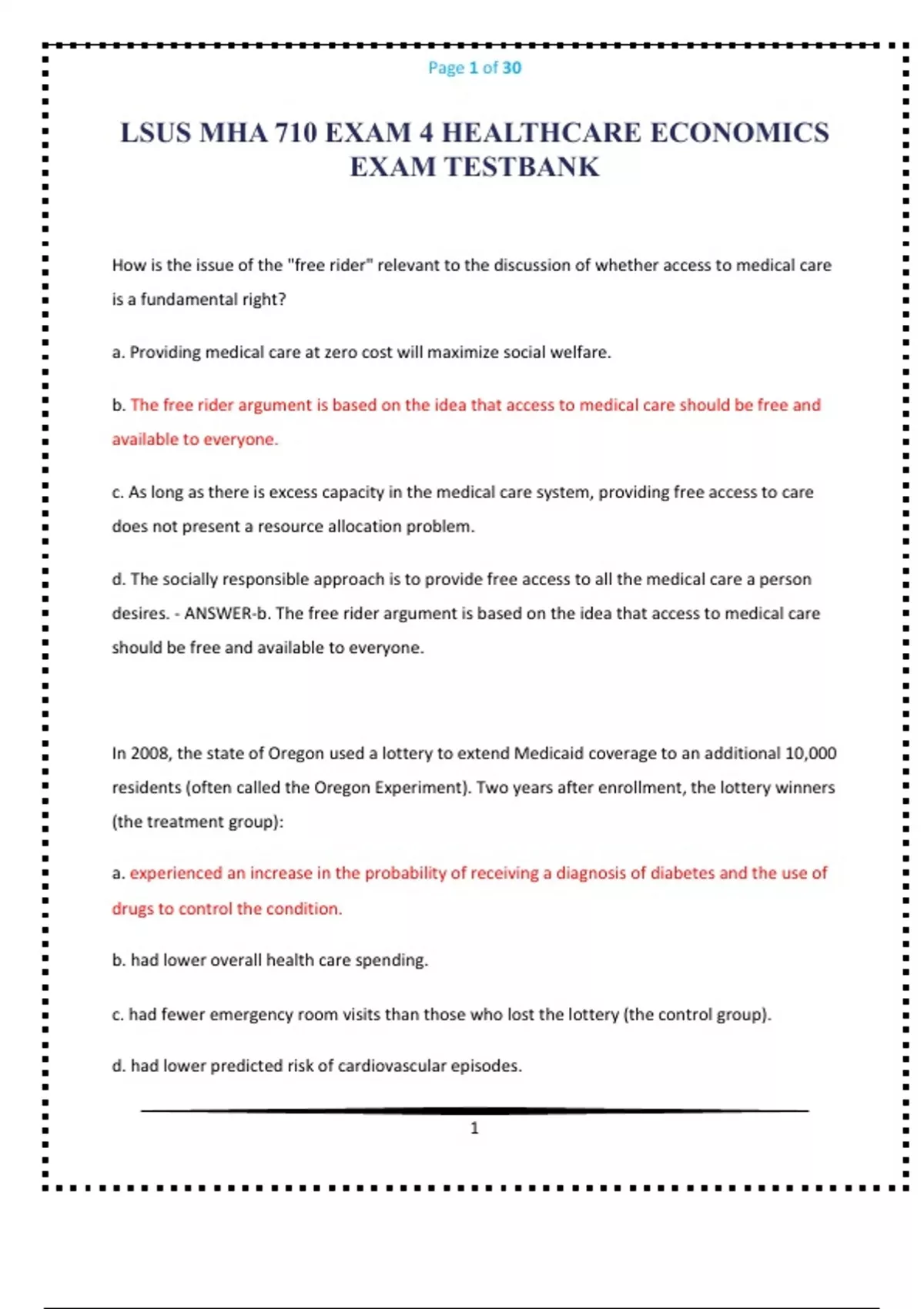 Page 1 of 30

LSUS MHA 710 EXAM 4 HEALTHCARE ECONOMICS EXAM TESTBANK

How is the issue of the "free rider" relevant to the discussion of whether access to medical care is a fundamental right?

a. Providing medical care at zero cost will maximize social welfare.

b. The free rider argument is based on the idea that access to medical care should be free and available to everyone.

c. As long as there is excess capacity in the medical care system, providing free access to care does not present a resource allocation problem.

d. The socially responsible approach is to provide free access to all the medical care a person desires. - ANSWER-b. The free rider argument is based on the idea that access to medical care should be free and available to everyone.

In 2008, the state of Oregon used a lottery to extend Medicaid coverage to an additional 10,000 residents (often called the Oregon Experiment). Two years after enrollment, the lottery winners (the treatment group):

a. experienced an increase in the probability of receiving a diagnosis of diabetes and the use of drugs to control the condition.

b. had lower overall health care spending.

c. had fewer emergency room visits than those who lost the lottery (the control group).

d. had lower predicted risk of cardiovascular episodes.

1